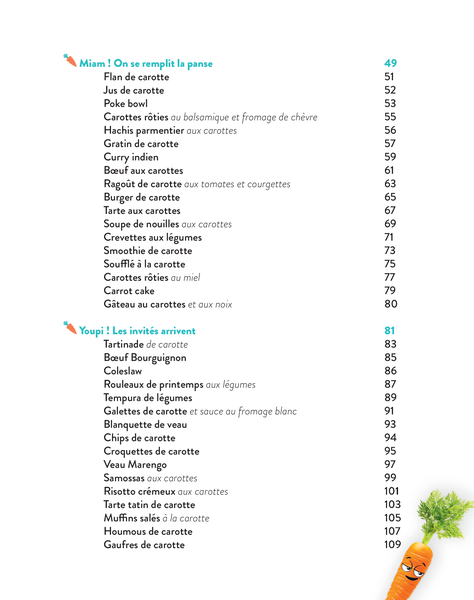 Miam ! On se remplit la panse 49
Flan de carotte 51
Jus de carotte 52
Poke bowl 53
Carottes rôties au balsamique et fromage de chèvre 55
Hachis parmentier aux carottes 56
Gratin de carotte 57
Curry indien 59
Bœuf aux carottes 61
Ragoût de carotte aux tomates et courgettes 63
Burger de carotte 65
Tarte aux carottes 67
Soupe de nouilles aux carottes 69
Crevettes aux légumes 71
Smoothie de carotte 73
Soufflé à la carotte 75
Carottes rôties au miel 77
Carrot cake 79
Gâteau au carottes et aux noix 80

Youpi ! Les invités arrivent 81
Tartinade de carotte 83
Bœuf Bourguignon 85
Coleslaw 86
Rouleaux de printemps aux légumes 87
Tempura de légumes 89
Galettes de carotte et sauce au fromage blanc 91
Blanquette de veau 93
Chips de carotte 94
Croquettes de carotte 95
Veau Marengo 97
Samossas aux carottes 99
Risotto crémeux aux carottes 101
Tarte tatin de carotte 103
Muffins salés à la carotte 105
Houmous de carotte 107
Gaufres de carotte 109